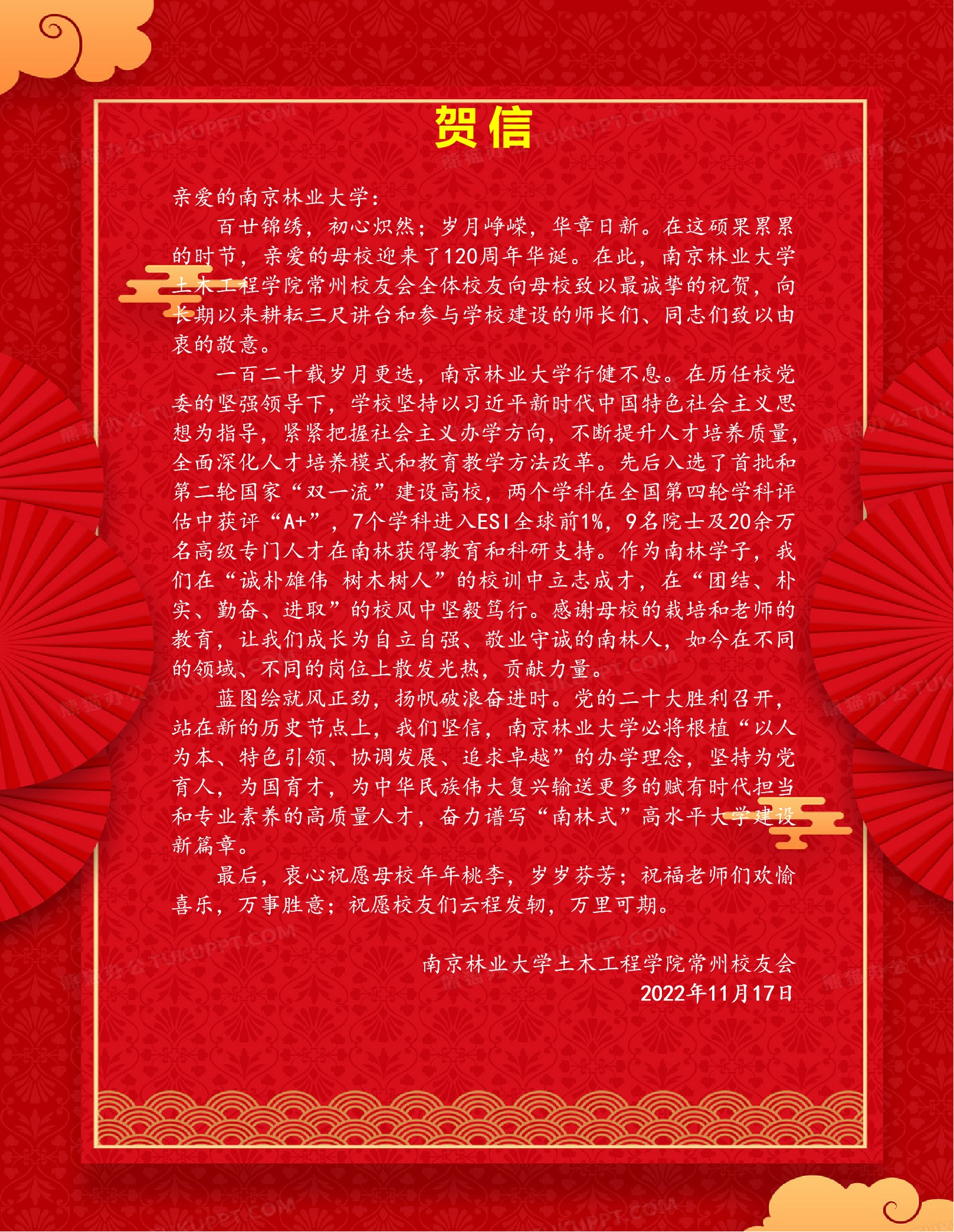 贺信

亲爱的南京林业大学：

百廿锦绣，初心炽然；岁月峥嵘，华章日新。在这硕果累累的时节，亲爱的母校迎来了120周年华诞。在此，南京林业大学土木工程学院常州校友会全体校友向母校致以最诚挚的祝贺，向长期以来耕耘三尺讲台和参与学校建设的师长们、同志们致以由衷的敬意。

一百二十载岁月更迭，南京林业大学行健不息。在历任校党委的坚强领导下，学校坚持以习近平新时代中国特色社会主义思想为指导，紧紧把握社会主义办学方向，不断提升人才培养质量，全面深化人才培养模式和教育教学方法改革。先后入选了首批和第二轮国家“双一流”建设高校，两个学科在全国第四轮学科评估中获评“A+”，7个学科进入ESI全球前1%，9名院士及20余万名高级专门人才在南林获得教育和科研支持。作为南林学子，我们在“诚朴雄伟 树木树人”的校训中立志成才，在“团结、朴实、勤奋、进取”的校风中坚毅笃行。感谢母校的栽培和老师的教育，让我们成长为自立自强、敬业守诚的南林人，如今在不同的领域、不同的岗位上散发光热，贡献力量。

蓝图绘就风正劲，扬帆破浪奋进时。党的二十大胜利召开，站在新的历史节点上，我们坚信，南京林业大学必将根植“以人为本、特色引领、协调发展、追求卓越”的办学理念，坚持为党育人，为国育才，为中华民族伟大复兴输送更多的赋有时代担当和专业素养的高质量人才，奋力谱写“南林式”高水平大学建设新篇章。

最后，衷心祝愿母校年年桃李，岁岁芬芳；祝福老师们欢愉喜乐，万事胜意；祝愿校友们云程发轫，万里可期。

南京林业大学土木工程学院常州校友会
2022年11月17日

熊猫办公 TUKUPPT.COM